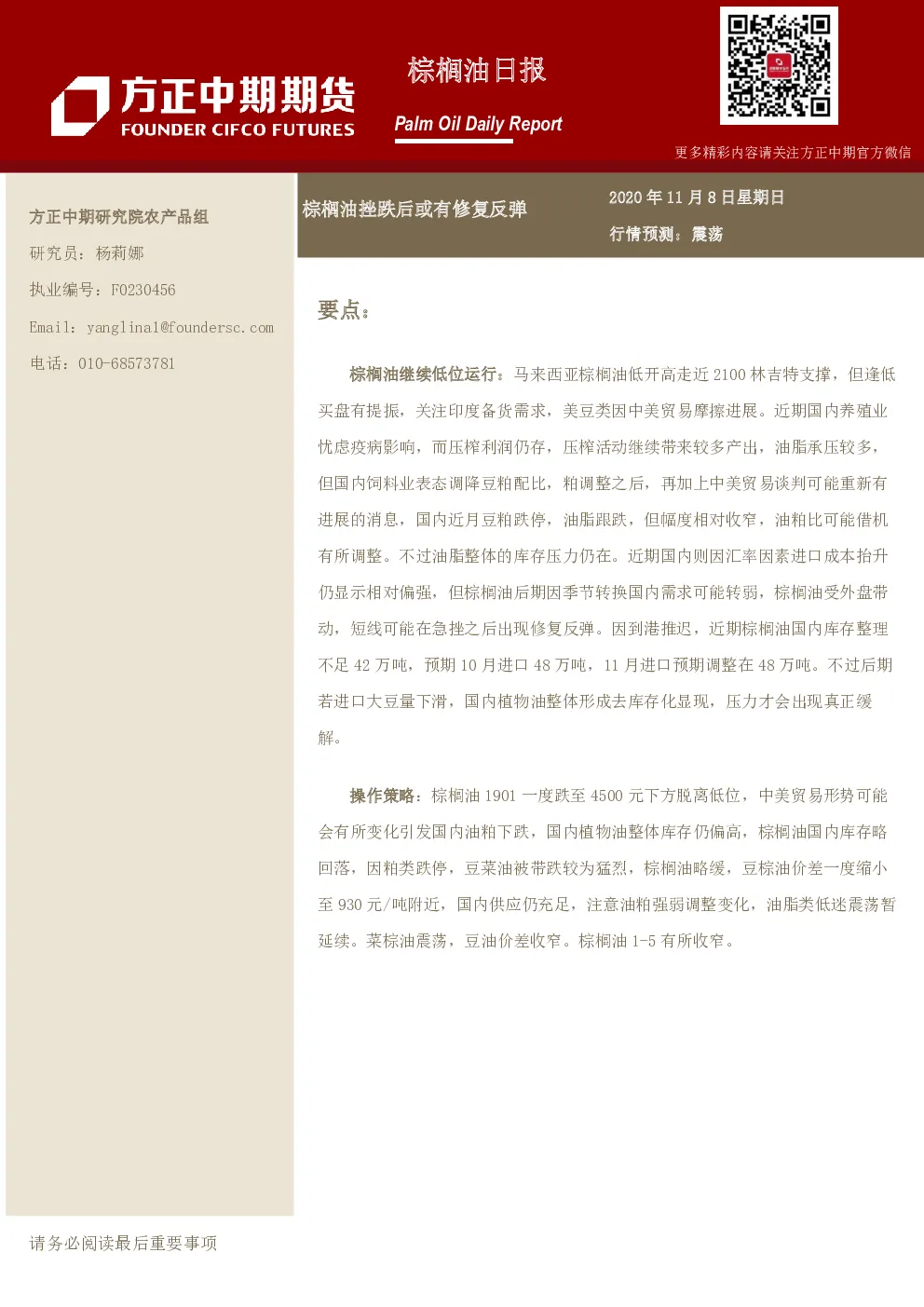 方正中期期货
FOUNDER CIFCO FUTURES

棕榈油日报
Palm Oil Daily Report

更多精彩内容请关注方正中期官方微信

方正中期研究院农产品组
研究员：杨莉娜
执业编号：F0230456
Email：yanglina1@foundersc.com
电话：010-68573781

棕榈油挫跌后或有修复反弹

2020 年 11 月 8 日星期日
行情预测：震荡

要点：

棕榈油继续低位运行：马来西亚棕榈油低开高走近 2100 林吉特支撑，但逢低买盘有提振，关注印度备货需求，美豆类因中美贸易摩擦进展。近期国内养殖业忧虑疫病影响，而压榨利润仍存，压榨活动继续带来较多产出，油脂承压较多，但国内饲料业表态调降豆粕配比，粕调整之后，再加上中美贸易谈判可能重新有进展的消息，国内近月豆粕跌停，油脂跟跌，但幅度相对收窄，油粕比可能借机有所调整。不过油脂整体的库存压力仍在。近期国内则因汇率因素进口成本抬升仍显示相对偏强，但棕榈油后期因季节转换国内需求可能转弱，棕榈油受外盘带动，短线可能在急挫之后出现修复反弹。因到港推迟，近期棕榈油国内库存整理不足 42 万吨，预期 10 月进口 48 万吨，11 月进口预期调整在 48 万吨。不过后期若进口大豆量下滑，国内植物油整体形成去库存化显现，压力才会出现真正缓解。

操作策略：棕榈油 1901 一度跌至 4500 元下方脱离低位，中美贸易形势可能会有所变化引发国内油粕下跌，国内植物油整体库存仍偏高，棕榈油国内库存略回落，因粕类跌停，豆菜油被带跌较为猛烈，棕榈油略缓，豆棕油价差一度缩小至 930 元/吨附近，国内供应仍充足，注意油粕强弱调整变化，油脂类低迷震荡暂延续。菜棕油震荡，豆油价差收窄。棕榈油 1-5 有所收窄。

请务必阅读最后重要事项